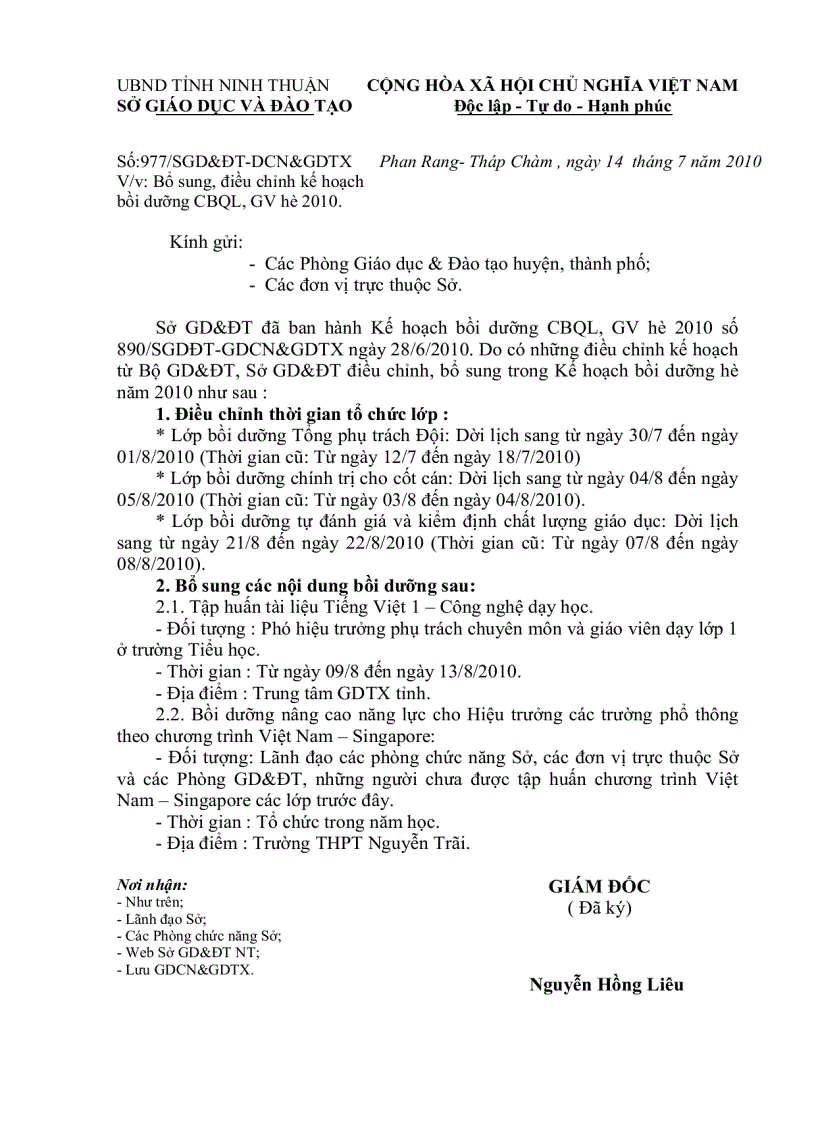 UBND TỈNH NINH THUẬN
SỞ GIÁO DỤC VÀ ĐÀO TẠO

CỘNG HÒA XÃ HỘI CHỦ NGHĨA VIỆT NAM
Độc lập - Tự do - Hạnh phúc

Số:977/SGD&ĐT-DCN&GDTX
V/v: Bổ sung, điều chỉnh kế hoạch bồi dưỡng CBQL, GV hè 2010.

Phan Rang- Tháp Chàm , ngày 14 tháng 7 năm 2010

Kính gửi:
- Các Phòng Giáo dục & Đào tạo huyện, thành phố;
- Các đơn vị trực thuộc Sở.

Sở GD&ĐT đã ban hành Kế hoạch bồi dưỡng CBQL, GV hè 2010 số 890/SGDĐT-GDCN&GDTX ngày 28/6/2010. Do có những điều chỉnh kế hoạch từ Bộ GD&ĐT, Sở GD&ĐT điều chỉnh, bổ sung trong Kế hoạch bồi dưỡng hè năm 2010 như sau :

1. Điều chỉnh thời gian tổ chức lớp :

* Lớp bồi dưỡng Tổng phụ trách Đội: Dời lịch sang từ ngày 30/7 đến ngày 01/8/2010 (Thời gian cũ: Từ ngày 12/7 đến ngày 18/7/2010)

* Lớp bồi dưỡng chính trị cho cốt cán: Dời lịch sang từ ngày 04/8 đến ngày 05/8/2010 (Thời gian cũ: Từ ngày 03/8 đến ngày 04/8/2010).

* Lớp bồi dưỡng tự đánh giá và kiểm định chất lượng giáo dục: Dời lịch sang từ ngày 21/8 đến ngày 22/8/2010 (Thời gian cũ: Từ ngày 07/8 đến ngày 08/8/2010).

2. Bổ sung các nội dung bồi dưỡng sau:

2.1. Tập huấn tài liệu Tiếng Việt 1 – Công nghệ dạy học.

- Đối tượng : Phó hiệu trưởng phụ trách chuyên môn và giáo viên dạy lớp 1 ở trường Tiểu học.

- Thời gian : Từ ngày 09/8 đến ngày 13/8/2010.

- Địa điểm : Trung tâm GDTX tỉnh.

2.2. Bồi dưỡng nâng cao năng lực cho Hiệu trưởng các trường phổ thông theo chương trình Việt Nam – Singapore:

- Đối tượng: Lãnh đạo các phòng chức năng Sở, các đơn vị trực thuộc Sở và các Phòng GD&ĐT, những người chưa được tập huấn chương trình Việt Nam – Singapore các lớp trước đây.

- Thời gian : Tổ chức trong năm học.

- Địa điểm : Trường THPT Nguyễn Trãi.

Nơi nhận:
- Như trên;
- Lãnh đạo Sở;
- Các Phòng chức năng Sở;
- Web Sở GD&ĐT NT;
- Lưu GDCN&GDTX.

GIÁM ĐỐC
( Đã ký)

Nguyễn Hồng Liêu